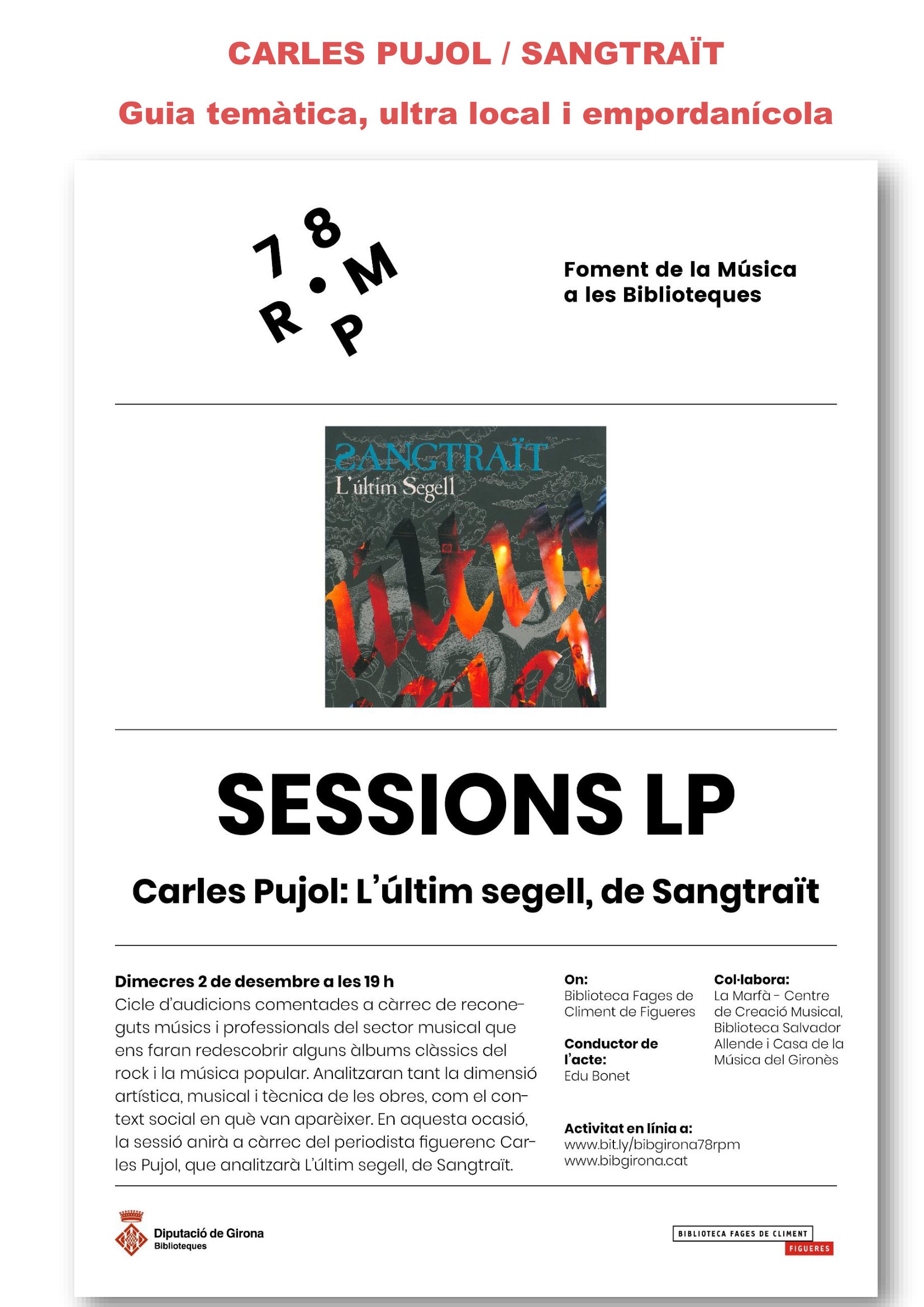 CARLES PUJOL / SANGTRAÏT

Guia temàtica, ultra local i empordanícola

78 RPM

Foment de la Música a les Biblioteques

SANGTRAÏT
L'últim Segell

SESSIONS LP

Carles Pujol: L'últim segell, de Sangtraït

Dimecres 2 de desembre a les 19 h
Cicle d'audicions comentades a càrrec de reconeguts músics i professionals del sector musical que ens faran redescobrir alguns àlbums clàssics del rock i la música popular. Analitzaran tant la dimensió artística, musical i tècnica de les obres, com el context social en què van aparèixer. En aquesta ocasió, la sessió anirà a càrrec del periodista figuerenc Carles Pujol, que analitzarà L'últim segell, de Sangtraït.

On:
Biblioteca Fages de Climent de Figueres

Conductor de l'acte:
Edu Bonet

Col·labora:
La Marfà - Centre de Creació Musical, Biblioteca Salvador Allende i Casa de la Música del Gironès

Activitat en línia a:
www.bit.ly/bibgirona78rpm
www.bibgirona.cat

Diputació de Girona
Biblioteques

BIBLIOTECA FAGES DE CLIMENT
FIGUERES